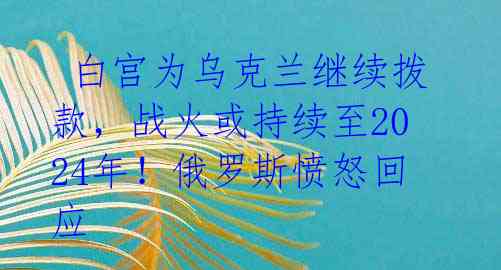 白宫为乌克兰继续拨款，战火或持续至2024年！俄罗斯愤怒回应